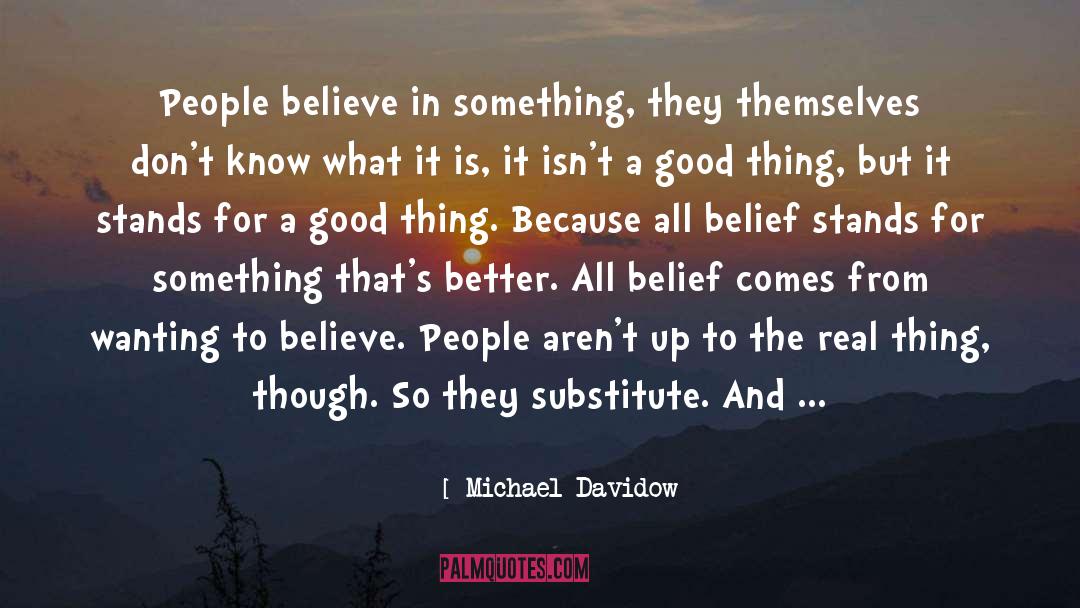 People believe in something, they themselves don't know what it is, it isn't a good thing, but it stands for a good thing. Because all belief stands for something that's better. All belief comes from wanting to believe. People aren't up to the real thing, though. So they substitute. And ...

[ Michael Davidow

PALMQUOTES.COM